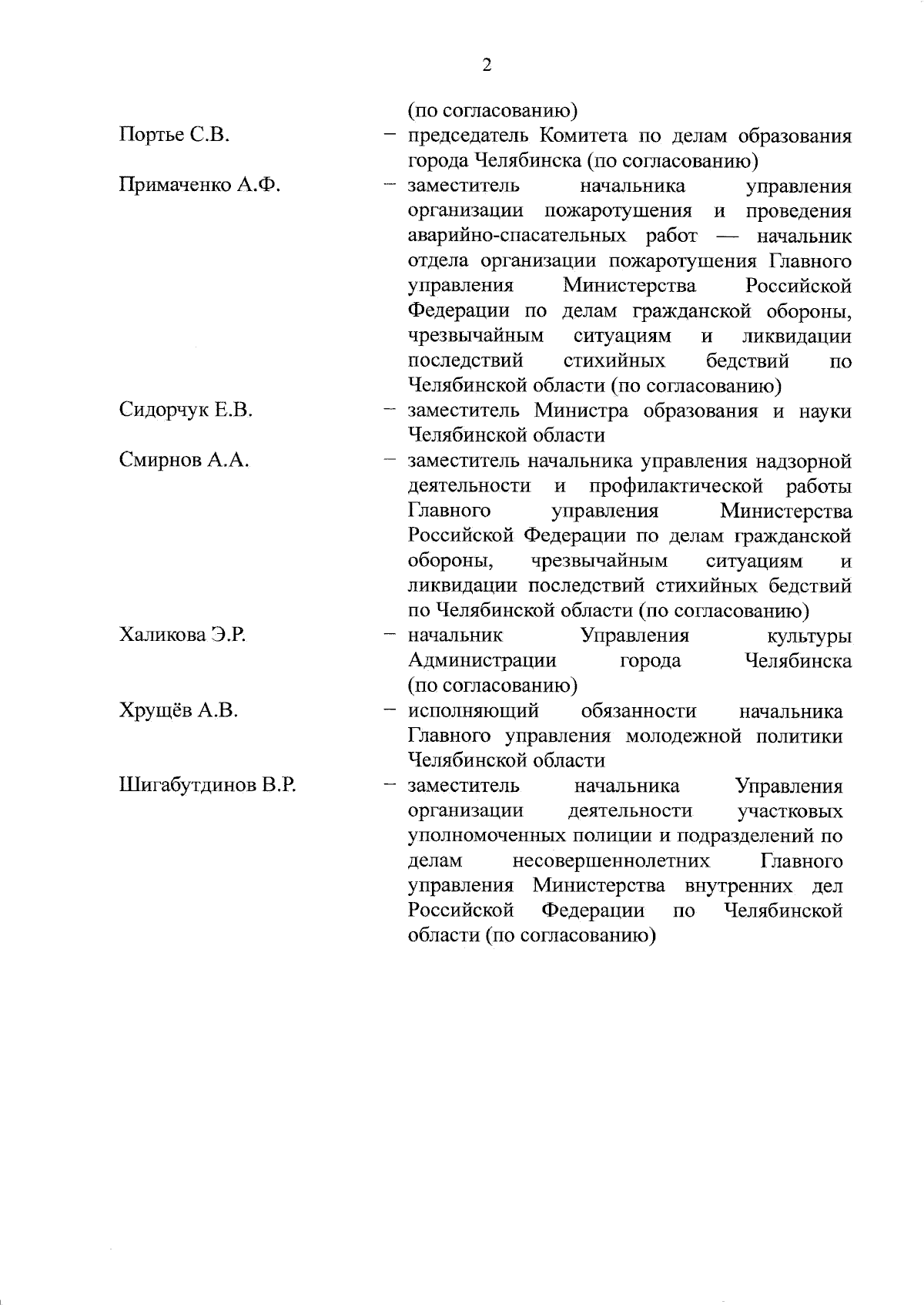 2

(по согласованию)

Портье С.В. – председатель Комитета по делам образования города Челябинска (по согласованию)

Примаченко А.Ф. – заместитель начальника управления организации пожаротушения и проведения аварийно-спасательных работ — начальник отдела организации пожаротушения Главного управления Министерства Российской Федерации по делам гражданской обороны, чрезвычайным ситуациям и ликвидации последствий стихийных бедствий по Челябинской области (по согласованию)

Сидорчук Е.В. – заместитель Министра образования и науки Челябинской области

Смирнов А.А. – заместитель начальника управления надзорной деятельности и профилактической работы Главного управления Министерства Российской Федерации по делам гражданской обороны, чрезвычайным ситуациям и ликвидации последствий стихийных бедствий по Челябинской области (по согласованию)

Халикова Э.Р. – начальник Управления культуры Администрации города Челябинска (по согласованию)

Хрущёв А.В. – исполняющий обязанности начальника Главного управления молодежной политики Челябинской области

Шигабутдинов В.Р. – заместитель начальника Управления организации деятельности участковых уполномоченных полиции и подразделений по делам несовершеннолетних Главного управления Министерства внутренних дел Российской Федерации по Челябинской области (по согласованию)